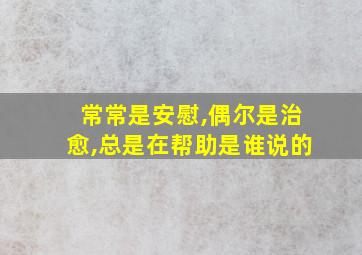 常常是安慰,偶尔是治愈,总是在帮助是谁说的